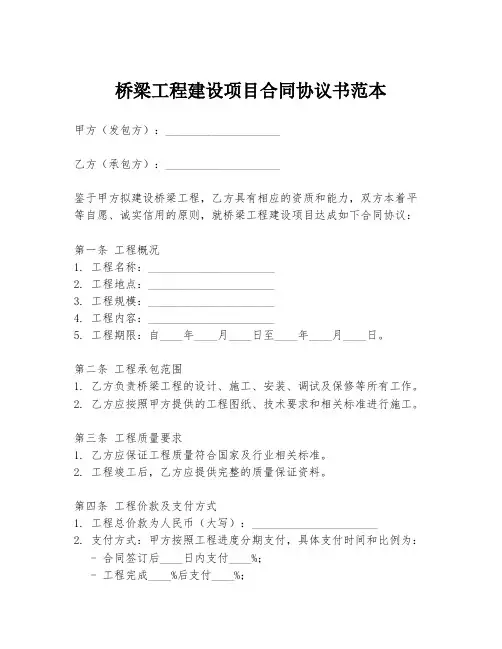 桥梁工程建设项目合同协议书范本

甲方（发包方）：____________________

乙方（承包方）：____________________

鉴于甲方拟建设桥梁工程，乙方具有相应的资质和能力，双方本着平等自愿、诚实信用的原则，就桥梁工程建设项目达成如下合同协议：

第一条 工程概况
1. 工程名称：______________________
2. 工程地点：______________________
3. 工程规模：______________________
4. 工程内容：______________________
5. 工程期限：自____年____月____日至____年____月____日。

第二条 工程承包范围
1. 乙方负责桥梁工程的设计、施工、安装、调试及保修等所有工作。
2. 乙方应按照甲方提供的工程图纸、技术要求和相关标准进行施工。

第三条 工程质量要求
1. 乙方应保证工程质量符合国家及行业相关标准。
2. 工程竣工后，乙方应提供完整的质量保证资料。

第四条 工程价款及支付方式
1. 工程总价款为人民币（大写）：______________________
2. 支付方式：甲方按照工程进度分期支付，具体支付时间和比例为：
- 合同签订后____日内支付____%;
- 工程完成____%后支付____%;